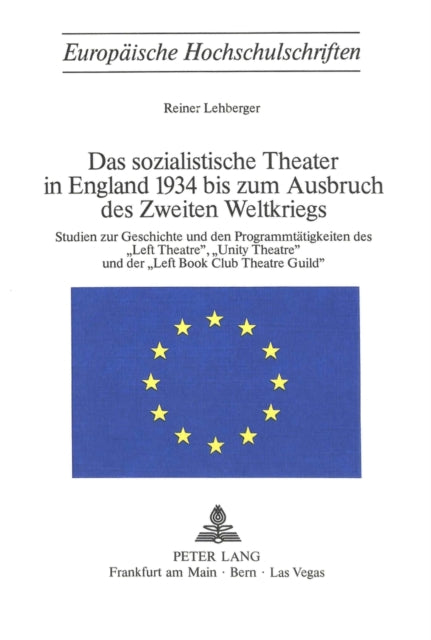 Europäische Hochschulschriften

Reiner Lehberger

Das sozialistische Theater in England 1934 bis zum Ausbruch des Zweiten Weltkriegs

Studien zur Geschichte und den Programmtätigkeiten des „Left Theatre", „Unity Theatre" und der „Left Book Club Theatre Guild"

PETER LANG
Frankfurt am Main · Bern · Las Vegas